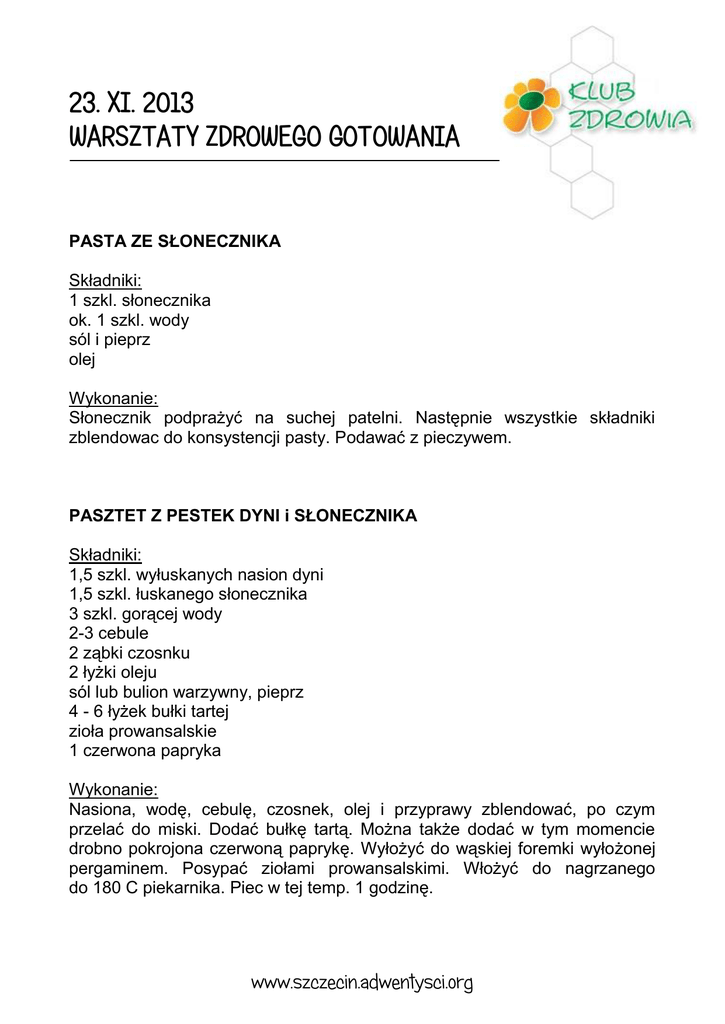 23. XI. 2013
WARSZTATY ZDROWEGO GOTOWANIA

KLUB ZDROWIA

PASTA ZE SŁONECZNIKA

Składniki:
1 szkl. słonecznika
ok. 1 szkl. wody
sól i pieprz
olej

Wykonanie:
Słonecznik podprażyć na suchej patelni. Następnie wszystkie składniki zblendowac do konsystencji pasty. Podawać z pieczywem.

PASZTET Z PESTEK DYNI i SŁONECZNIKA

Składniki:
1,5 szkl. wyłuskanych nasion dyni
1,5 szkl. łuskanego słonecznika
3 szkl. gorącej wody
2-3 cebule
2 ząbki czosnku
2 łyżki oleju
sól lub bulion warzywny, pieprz
4 - 6 łyżek bułki tartej
zioła prowansalskie
1 czerwona papryka

Wykonanie:
Nasiona, wodę, cebulę, czosnek, olej i przyprawy zblendować, po czym przelać do miski. Dodać bułkę tartą. Można także dodać w tym momencie drobno pokrojona czerwoną paprykę. Wyłożyć do wąskiej foremki wyłożonej pergaminem. Posypać ziołami prowansalskimi. Włożyć do nagrzanego do 180 C piekarnika. Piec w tej temp. 1 godzinę.

www.szczecin.adwentysci.org